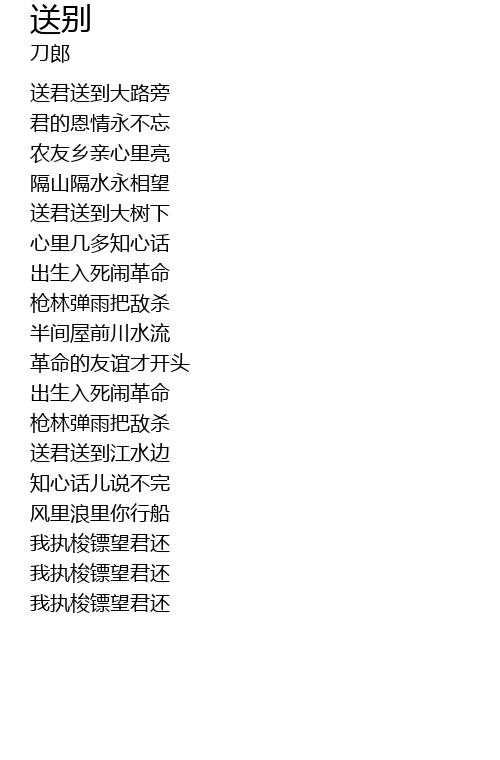 送别
刀郎

送君送到大路旁
君的恩情永不忘
农友乡亲心里亮
隔山隔水永相望
送君送到大树下
心里几多知心话
出生入死闹革命
枪林弹雨把敌杀
半间屋前川水流
革命的友谊才开头
出生入死闹革命
枪林弹雨把敌杀
送君送到江水边
知心话儿说不完
风里浪里你行船
我执梭镖望君还
我执梭镖望君还
我执梭镖望君还